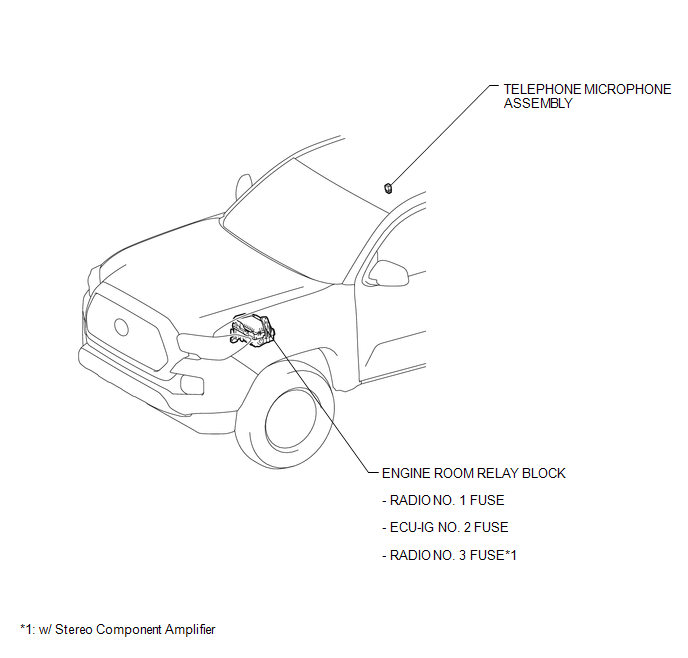 TELEPHONE MICROPHONE ASSEMBLY

ENGINE ROOM RELAY BLOCK

- RADIO NO. 1 FUSE

- ECU-IG NO. 2 FUSE

- RADIO NO. 3 FUSE*1

*1: w/ Stereo Component Amplifier